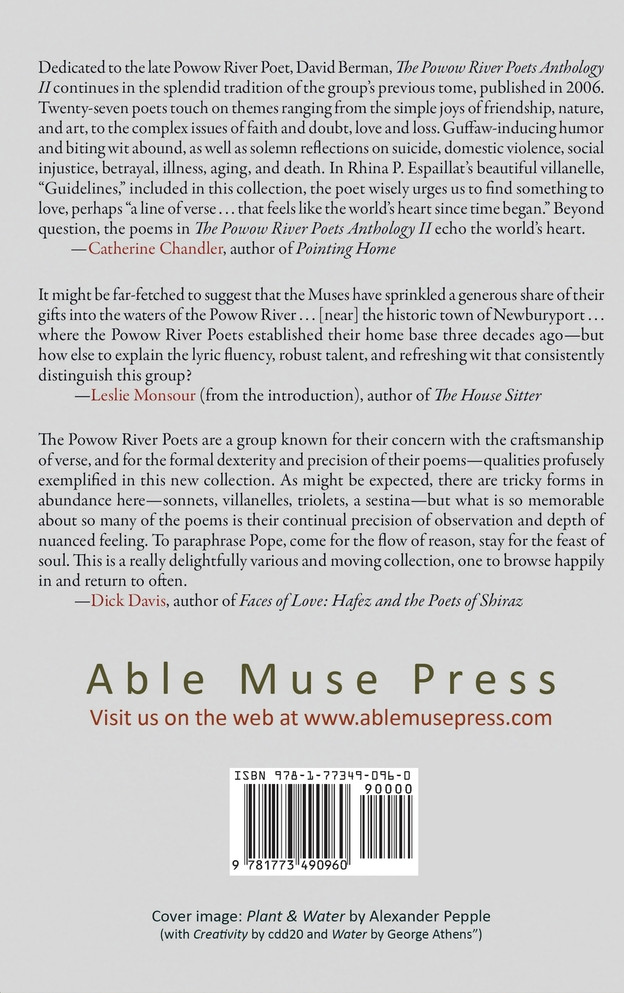 Dedicated to the late Powow River Poet, David Berman, The Powow River Poets Anthology II continues in the splendid tradition of the group's previous tome, published in 2006. Twenty-seven poets touch on themes ranging from the simple joys of friendship, nature, and art, to the complex issues of faith and doubt, love and loss. Guffaw-inducing humor and biting wit abound, as well as solemn reflections on suicide, domestic violence, social injustice, betrayal, illness, aging, and death. In Rhina P. Espaillat's beautiful villanelle, "Guidelines," included in this collection, the poet wisely urges us to find something to love, perhaps "a line of verse . . . that feels like the world's heart since time began." Beyond question, the poems in The Powow River Poets Anthology II echo the world's heart.
—Catherine Chandler, author of Pointing Home

It might be far-fetched to suggest that the Muses have sprinkled a generous share of their gifts into the waters of the Powow River . . . [near] the historic town of Newburyport . . . where the Powow River Poets established their home base three decades ago—but how else to explain the lyric fluency, robust talent, and refreshing wit that consistently distinguish this group?
—Leslie Monsour (from the introduction), author of The House Sitter

The Powow River Poets are a group known for their concern with the craftsmanship of verse, and for the formal dexterity and precision of their poems—qualities profusely exemplified in this new collection. As might be expected, there are tricky forms in abundance here—sonnets, villanelles, triolets, a sestina—but what is so memorable about so many of the poems is their continual precision of observation and depth of nuanced feeling. To paraphrase Pope, come for the flow of reason, stay for the feast of soul. This is a really delightfully various and moving collection, one to browse happily in and return to often.
—Dick Davis, author of Faces of Love: Hafez and the Poets of Shiraz

Able Muse Press
Visit us on the web at www.ablemusepress.com

ISBN 978-1-77349-096-0
90000
9 781773 490960

Cover image: Plant & Water by Alexander Pepple
(with Creativity by cdd20 and Water by George Athens")